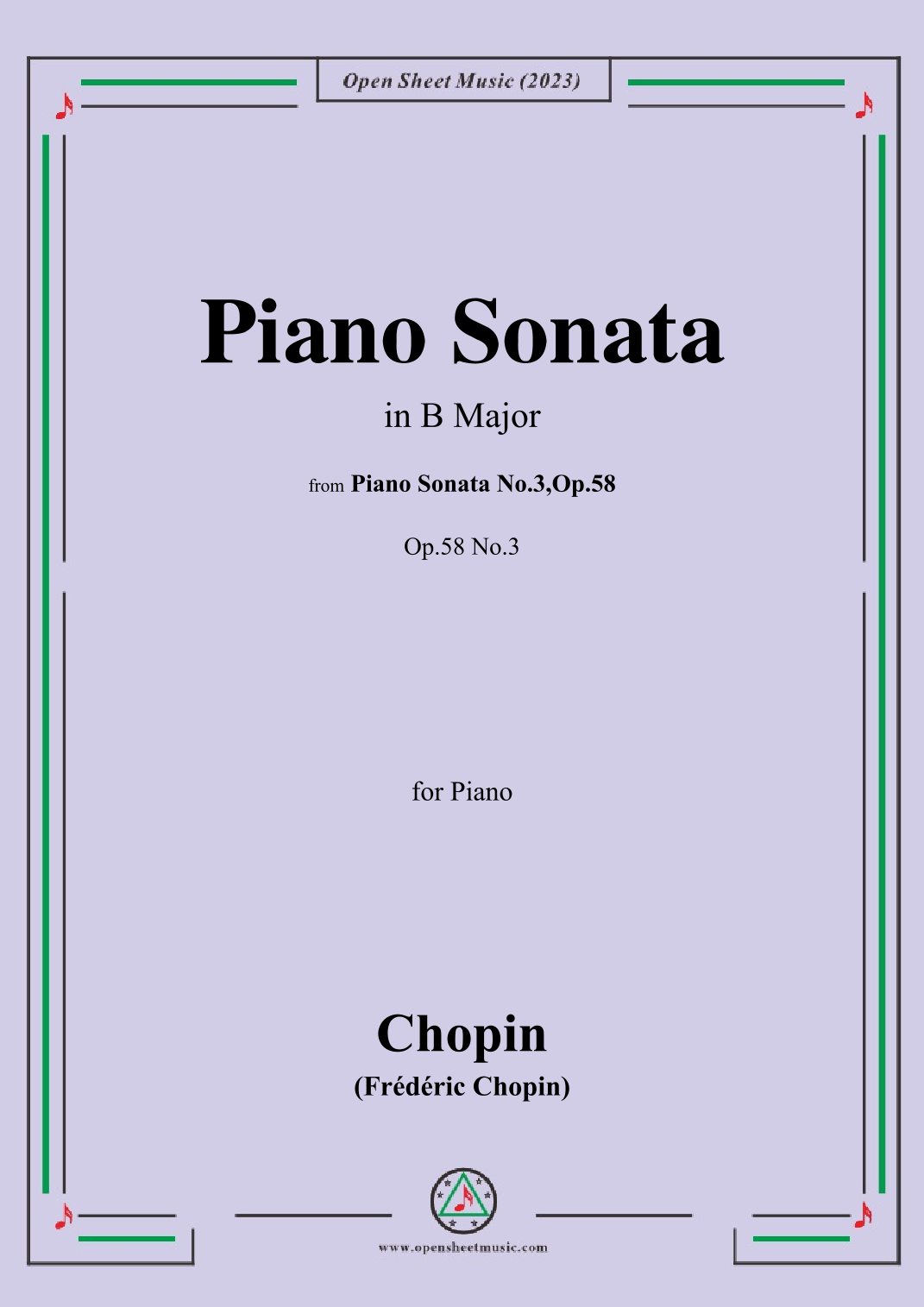 Open Sheet Music (2023)

Piano Sonata

in B Major

from Piano Sonata No.3,Op.58

Op.58 No.3

for Piano

Chopin

(Frédéric Chopin)

www.opensheetmusic.com